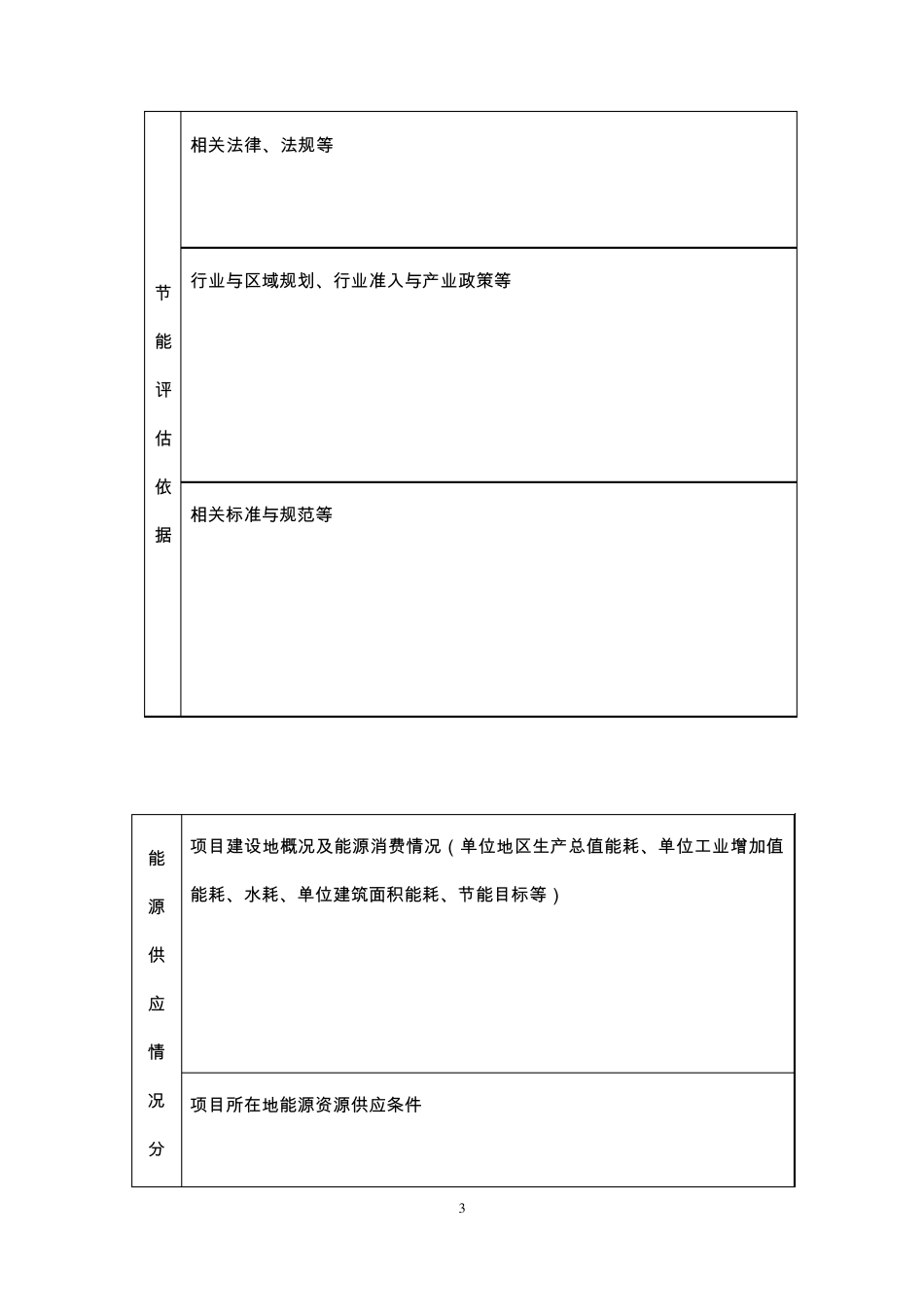 | 节能评估依据 | 相关法律、法规等 |
|---|---|
| | 行业与区域规划、行业准入与产业政策等 |
| | 相关标准与规范等 |

| 能源供应情况分 | 项目建设地概况及能源消费情况（单位地区生产总值能耗、单位工业增加值能耗、水耗、单位建筑面积能耗、节能目标等） |
|---|---|
| | 项目所在地能源资源供应条件 |

3